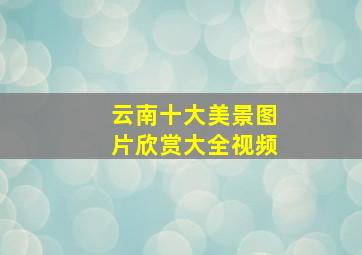 云南十大美景图片欣赏大全视频